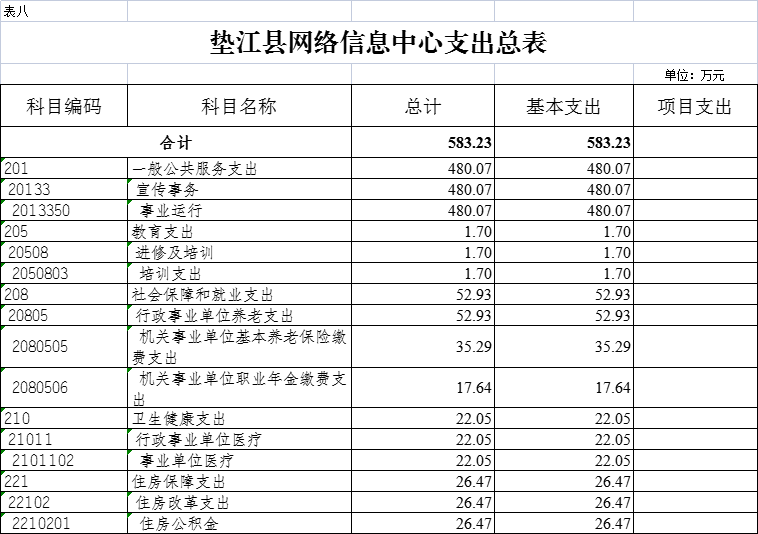 表八

垫江县网络信息中心支出总表

单位：万元

| 科目编码 | 科目名称 | 总计 | 基本支出 | 项目支出 |
|---|---|---|---|---|
| 合计 | | 583.23 | 583.23 | |
| 201 | 一般公共服务支出 | 480.07 | 480.07 | |
| 20133 | 宣传事务 | 480.07 | 480.07 | |
| 2013350 | 事业运行 | 480.07 | 480.07 | |
| 205 | 教育支出 | 1.70 | 1.70 | |
| 20508 | 进修及培训 | 1.70 | 1.70 | |
| 2050803 | 培训支出 | 1.70 | 1.70 | |
| 208 | 社会保障和就业支出 | 52.93 | 52.93 | |
| 20805 | 行政事业单位养老支出 | 52.93 | 52.93 | |
| 2080505 | 机关事业单位基本养老保险缴费支出 | 35.29 | 35.29 | |
| 2080506 | 机关事业单位职业年金缴费支出 | 17.64 | 17.64 | |
| 210 | 卫生健康支出 | 22.05 | 22.05 | |
| 21011 | 行政事业单位医疗 | 22.05 | 22.05 | |
| 2101102 | 事业单位医疗 | 22.05 | 22.05 | |
| 221 | 住房保障支出 | 26.47 | 26.47 | |
| 22102 | 住房改革支出 | 26.47 | 26.47 | |
| 2210201 | 住房公积金 | 26.47 | 26.47 | |